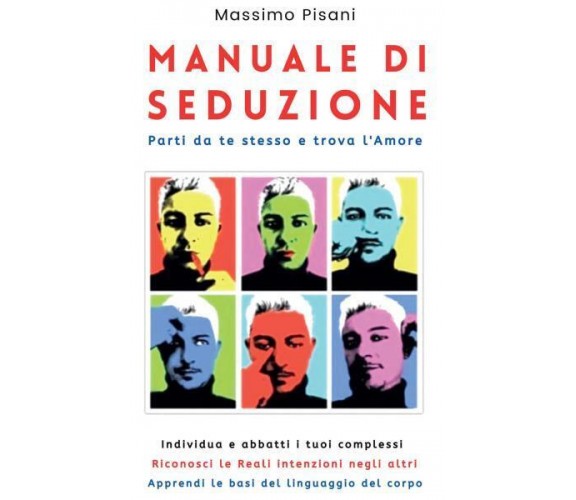 Massimo Pisani

MANUALE DI SEDUZIONE

Parti da te stesso e trova l'Amore

Individua e abbatti i tuoi complessi

Riconosci le Reali intenzioni negli altri

Apprendi le basi del linguaggio del corpo